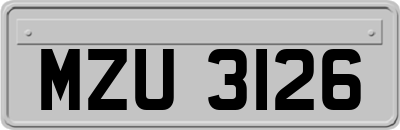 MZU 3126